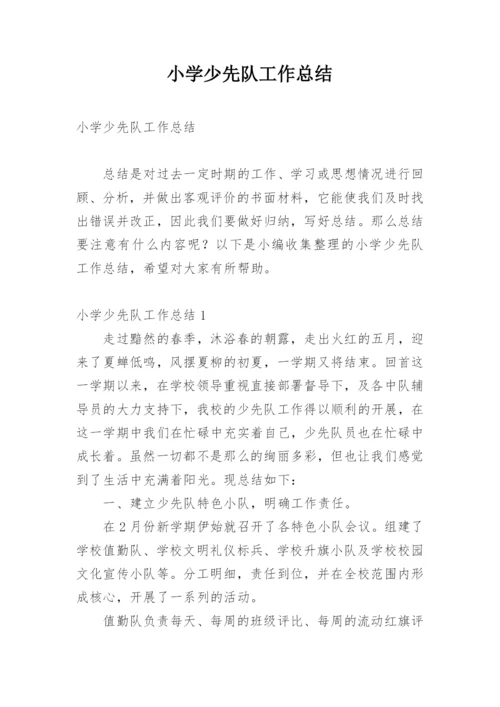 小学少先队工作总结

小学少先队工作总结

总结是对过去一定时期的工作、学习或思想情况进行回顾、分析，并做出客观评价的书面材料，它能使我们及时找出错误并改正，因此我们要做好归纳，写好总结。那么总结要注意有什么内容呢？以下是小编收集整理的小学少先队工作总结，希望对大家有所帮助。

小学少先队工作总结 1

走过黯然的春季，沐浴春的朝露，走出火红的五月，迎来了夏蝉低鸣，风摆夏柳的初夏，一学期又将结束。回首这一学期以来，在学校领导重视直接部署督导下，及各中队辅导员的大力支持下，我校的少先队工作得以顺利的开展，在这一学期中我们在忙碌中充实着自己，少先队员也在忙碌中成长着。虽然一切都不是那么的绚丽多彩，但也让我们感觉到了生活中充满着阳光。现总结如下：

一、建立少先队特色小队，明确工作责任。

在 2 月份新学期伊始就召开了各特色小队会议。组建了学校值勤队、学校文明礼仪标兵、学校升旗小队及学校校园文化宣传小队等。分工明细，责任到位，并在全校范围内形成核心，开展了一系列的活动。

值勤队负责每天、每周的班级评比、每周的流动红旗评